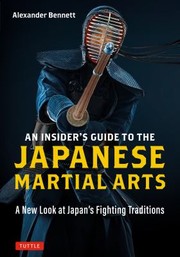 Alexander Bennett

AN INSIDER'S GUIDE TO THE
JAPANESE
MARTIAL ARTS

A New Look at Japan's Fighting Traditions

TUTTLE